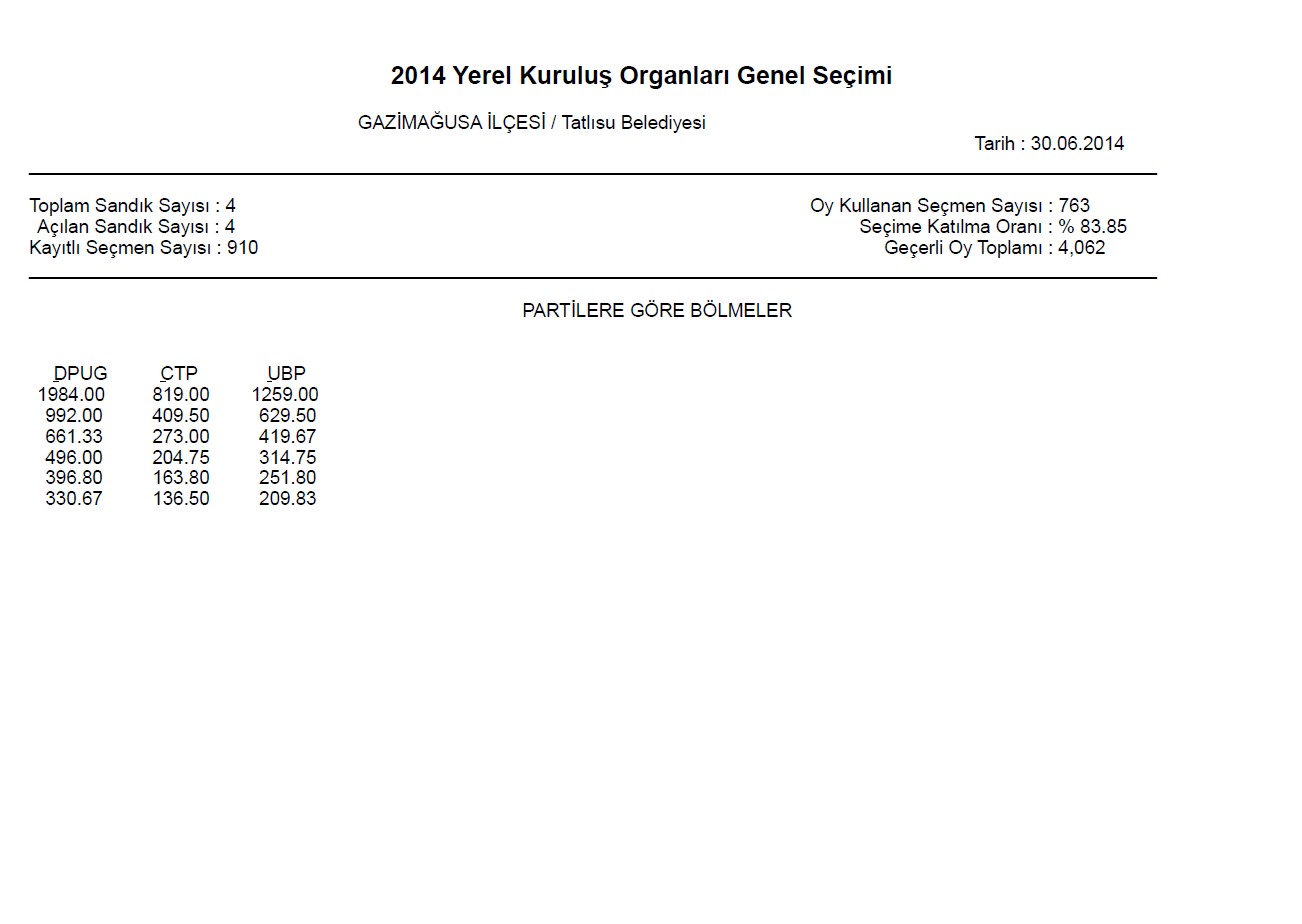 2014 Yerel Kuruluş Organları Genel Seçimi

GAZİMAĞUSA İLÇESİ / Tatlısu Belediyesi

Tarih : 30.06.2014

Toplam Sandık Sayısı : 4
Açılan Sandık Sayısı : 4
Kayıtlı Seçmen Sayısı : 910

Oy Kullanan Seçmen Sayısı : 763
Seçime Katılma Oranı : % 83.85
Geçerli Oy Toplamı : 4,062

PARTİLERE GÖRE BÖLMELER

| DPUG | CTP | UBP |
|---|---|---|
| 1984.00 | 819.00 | 1259.00 |
| 992.00 | 409.50 | 629.50 |
| 661.33 | 273.00 | 419.67 |
| 496.00 | 204.75 | 314.75 |
| 396.80 | 163.80 | 251.80 |
| 330.67 | 136.50 | 209.83 |